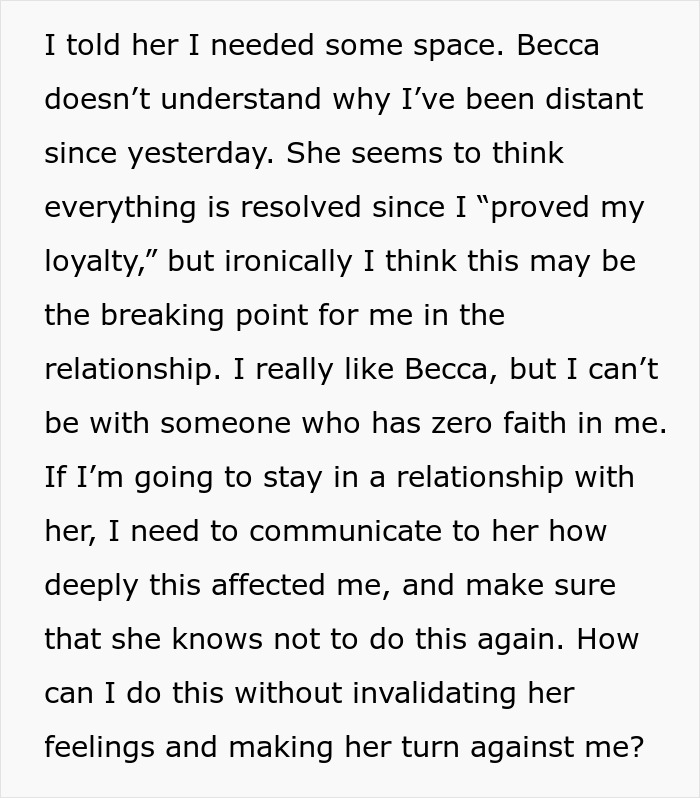 I told her I needed some space. Becca doesn’t understand why I’ve been distant since yesterday. She seems to think everything is resolved since I “proved my loyalty,” but ironically I think this may be the breaking point for me in the relationship. I really like Becca, but I can’t be with someone who has zero faith in me. If I’m going to stay in a relationship with her, I need to communicate to her how deeply this affected me, and make sure that she knows not to do this again. How can I do this without invalidating her feelings and making her turn against me?